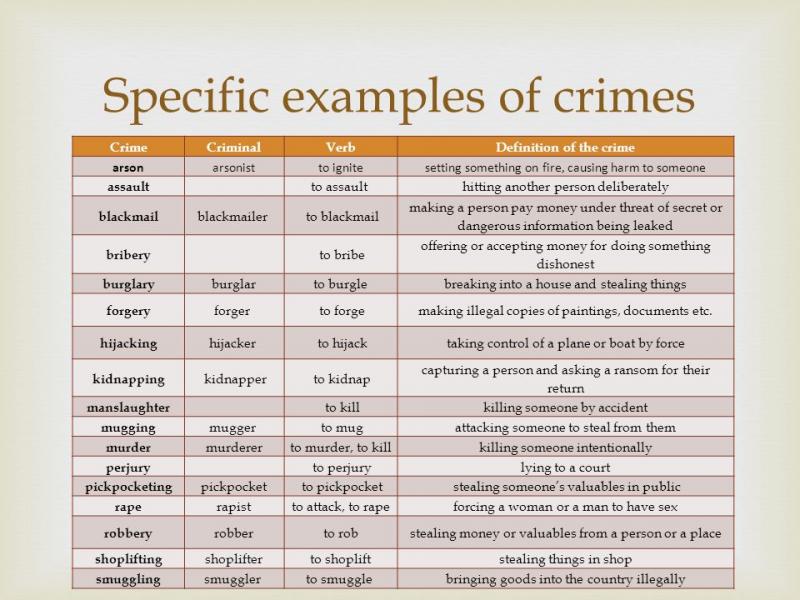 Specific examples of crimes

| Crime | Criminal | Verb | Definition of the crime |
|---|---|---|---|
| arson | arsonist | to ignite | setting something on fire, causing harm to someone |
| assault | | to assault | hitting another person deliberately |
| blackmail | blackmailer | to blackmail | making a person pay money under threat of secret or dangerous information being leaked |
| bribery | | to bribe | offering or accepting money for doing something dishonest |
| burglary | burglar | to burgle | breaking into a house and stealing things |
| forgery | forger | to forge | making illegal copies of paintings, documents etc. |
| hijacking | hijacker | to hijack | taking control of a plane or boat by force |
| kidnapping | kidnapper | to kidnap | capturing a person and asking a ransom for their return |
| manslaughter | | to kill | killing someone by accident |
| mugging | mugger | to mug | attacking someone to steal from them |
| murder | murderer | to murder, to kill | killing someone intentionally |
| perjury | | to perjury | lying to a court |
| pickpocketing | pickpocket | to pickpocket | stealing someone's valuables in public |
| rape | rapist | to attack, to rape | forcing a woman or a man to have sex |
| robbery | robber | to rob | stealing money or valuables from a person or a place |
| shoplifting | shoplifter | to shoplift | stealing things in shop |
| smuggling | smuggler | to smuggle | bringing goods into the country illegally |